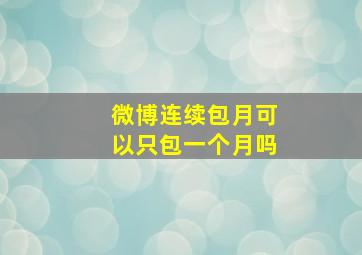 微博连续包月可以只包一个月吗